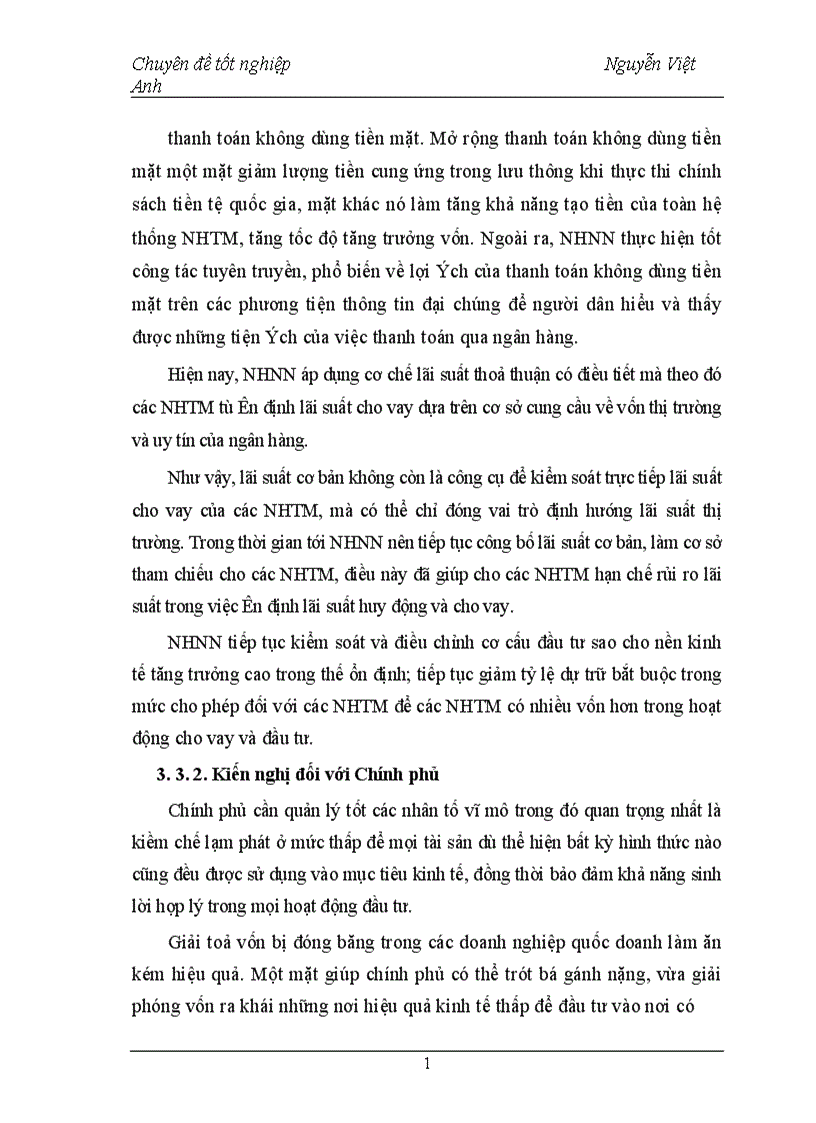 Chuyên đề tốt nghiệp Nguyễn Việt Anh

thanh toán không dùng tiền mặt. Mở rộng thanh toán không dùng tiền mặt một mặt giảm lượng tiền cung ứng trong lưu thông khi thực thi chính sách tiền tệ quốc gia, mặt khác nó làm tăng khả năng tạo tiền của toàn hệ thống NHTM, tăng tốc độ tăng trưởng vốn. Ngoài ra, NHNN thực hiện tốt công tác tuyên truyền, phổ biến về lợi Ých của thanh toán không dùng tiền mặt trên các phương tiện thông tin đại chúng để người dân hiểu và thấy được những tiện Ých của việc thanh toán qua ngân hàng.

Hiện nay, NHNN áp dụng cơ chế lãi suất thoả thuận có điều tiết mà theo đó các NHTM tù Ên định lãi suất cho vay dựa trên cơ sở cung cầu về vốn thị trường và uy tín của ngân hàng.

Như vậy, lãi suất cơ bản không còn là công cụ để kiểm soát trực tiếp lãi suất cho vay của các NHTM, mà có thể chỉ đóng vai trò định hướng lãi suất thị trường. Trong thời gian tới NHNN nên tiếp tục công bố lãi suất cơ bản, làm cơ sở tham chiếu cho các NHTM, điều này đã giúp cho các NHTM hạn chế rủi ro lãi suất trong việc Ên định lãi suất huy động và cho vay.

NHNN tiếp tục kiểm soát và điều chỉnh cơ cấu đầu tư sao cho nền kinh tế tăng trưởng cao trong thế ổn định; tiếp tục giảm tỷ lệ dự trữ bắt buộc trong mức cho phép đối với các NHTM để các NHTM có nhiều vốn hơn trong hoạt động cho vay và đầu tư.

3. 3. 2. Kiến nghị đối với Chính phủ

Chính phủ cần quản lý tốt các nhân tố vĩ mô trong đó quan trọng nhất là kiềm chế lạm phát ở mức thấp để mọi tài sản dù thể hiện bất kỳ hình thức nào cũng đều được sử dụng vào mục tiêu kinh tế, đồng thời bảo đảm khả năng sinh lời hợp lý trong mọi hoạt động đầu tư.

Giải toả vốn bị đóng băng trong các doanh nghiệp quốc doanh làm ăn kém hiệu quả. Một mặt giúp chính phủ có thể trót bá gánh nặng, vừa giải phóng vốn ra khái những nơi hiệu quả kinh tế thấp để đầu tư vào nơi có

1